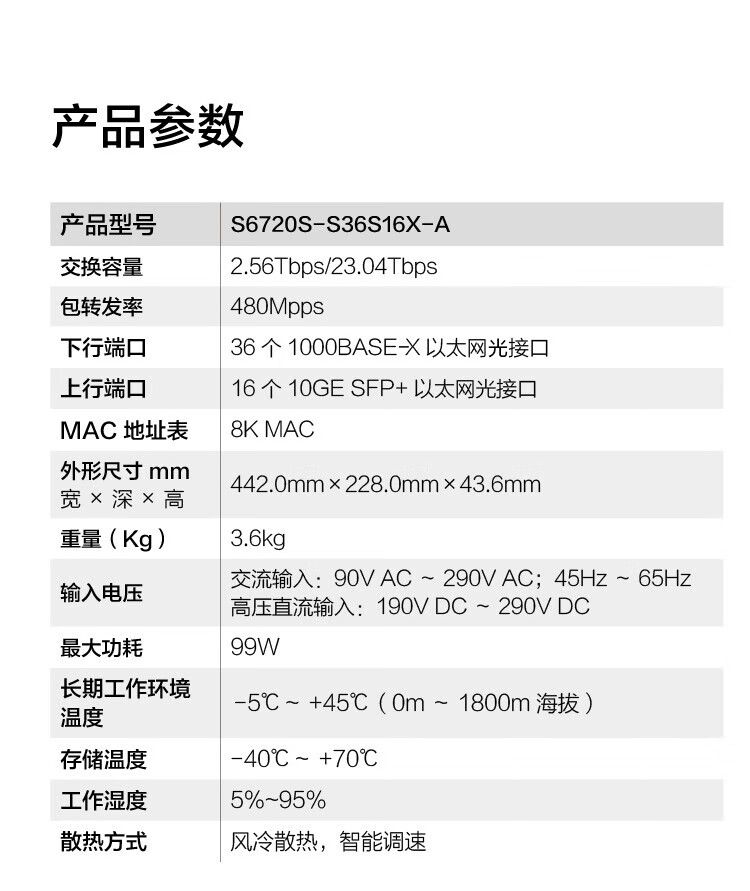 产品参数

| 产品型号 | S6720S-S36S16X-A |
|---|---|
| 交换容量 | 2.56Tbps/23.04Tbps |
| 包转发率 | 480Mpps |
| 下行端口 | 36 个 1000BASE-X 以太网光接口 |
| 上行端口 | 16 个 10GE SFP+ 以太网光接口 |
| MAC 地址表 | 8K MAC |
| 外形尺寸 mm 宽 × 深 × 高 | 442.0mm × 228.0mm × 43.6mm |
| 重量（Kg） | 3.6kg |
| 输入电压 | 交流输入：90V AC ~ 290V AC；45Hz ~ 65Hz 高压直流输入：190V DC ~ 290V DC |
| 最大功耗 | 99W |
| 长期工作环境温度 | -5℃ ~ +45℃（0m ~ 1800m 海拔） |
| 存储温度 | -40℃ ~ +70℃ |
| 工作湿度 | 5%~95% |
| 散热方式 | 风冷散热，智能调速 |